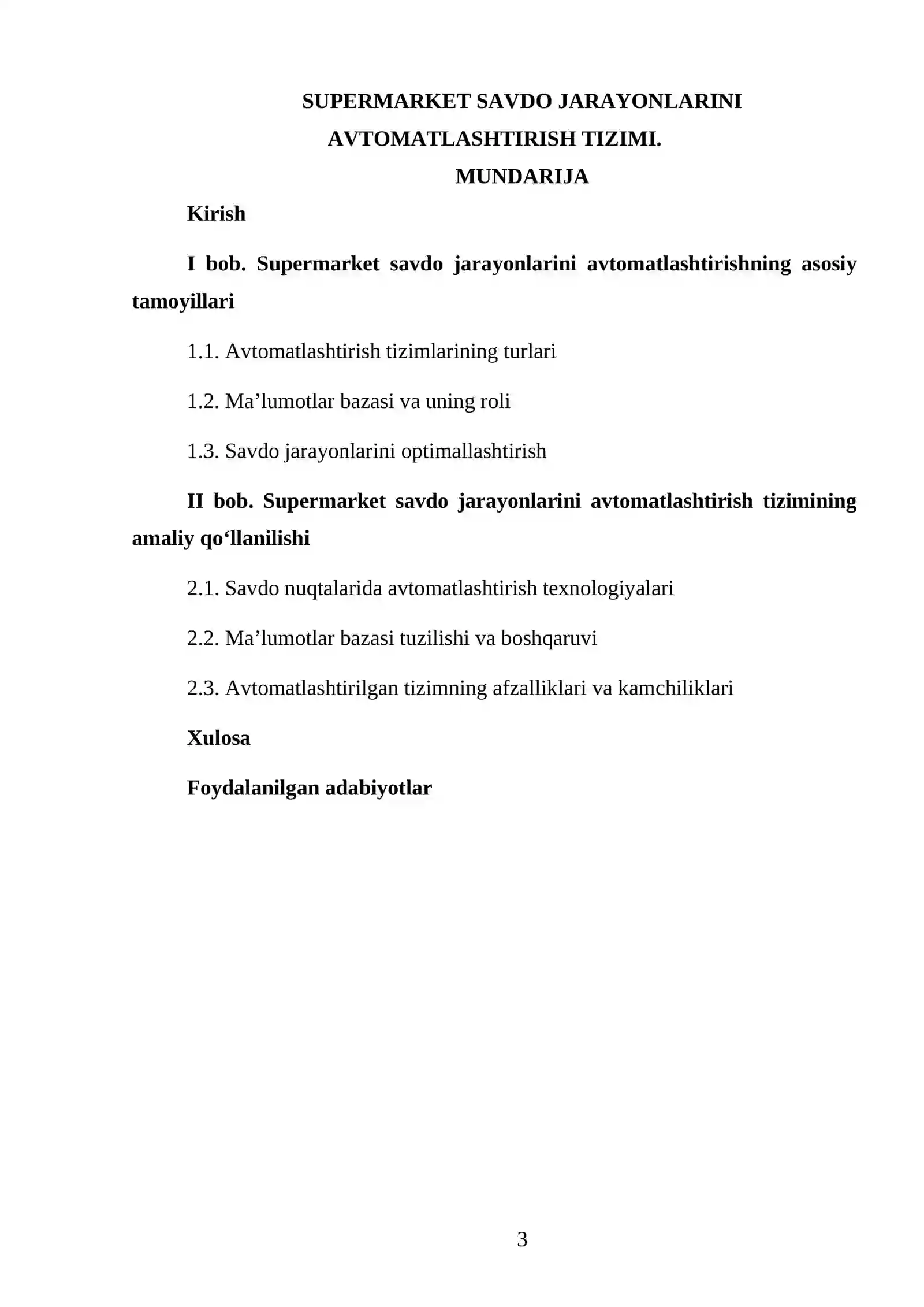 SUPERMARKET SAVDO JARAYONLARINI
AVTOMATLASHTIRISH TIZIMI.
MUNDARIJA

Kirish

I bob. Supermarket savdo jarayonlarini avtomatlashtirishning asosiy tamoyillari

1.1. Avtomatlashtirish tizimlarining turlari

1.2. Ma'lumotlar bazasi va uning roli

1.3. Savdo jarayonlarini optimallashtirish

II bob. Supermarket savdo jarayonlarini avtomatlashtirish tizimining amaliy qo'llanilishi

2.1. Savdo nuqtalarida avtomatlashtirish texnologiyalari

2.2. Ma'lumotlar bazasi tuzilishi va boshqaruvi

2.3. Avtomatlashtirilgan tizimning afzalliklari va kamchiliklari

Xulosa

Foydalanilgan adabiyotlar

3